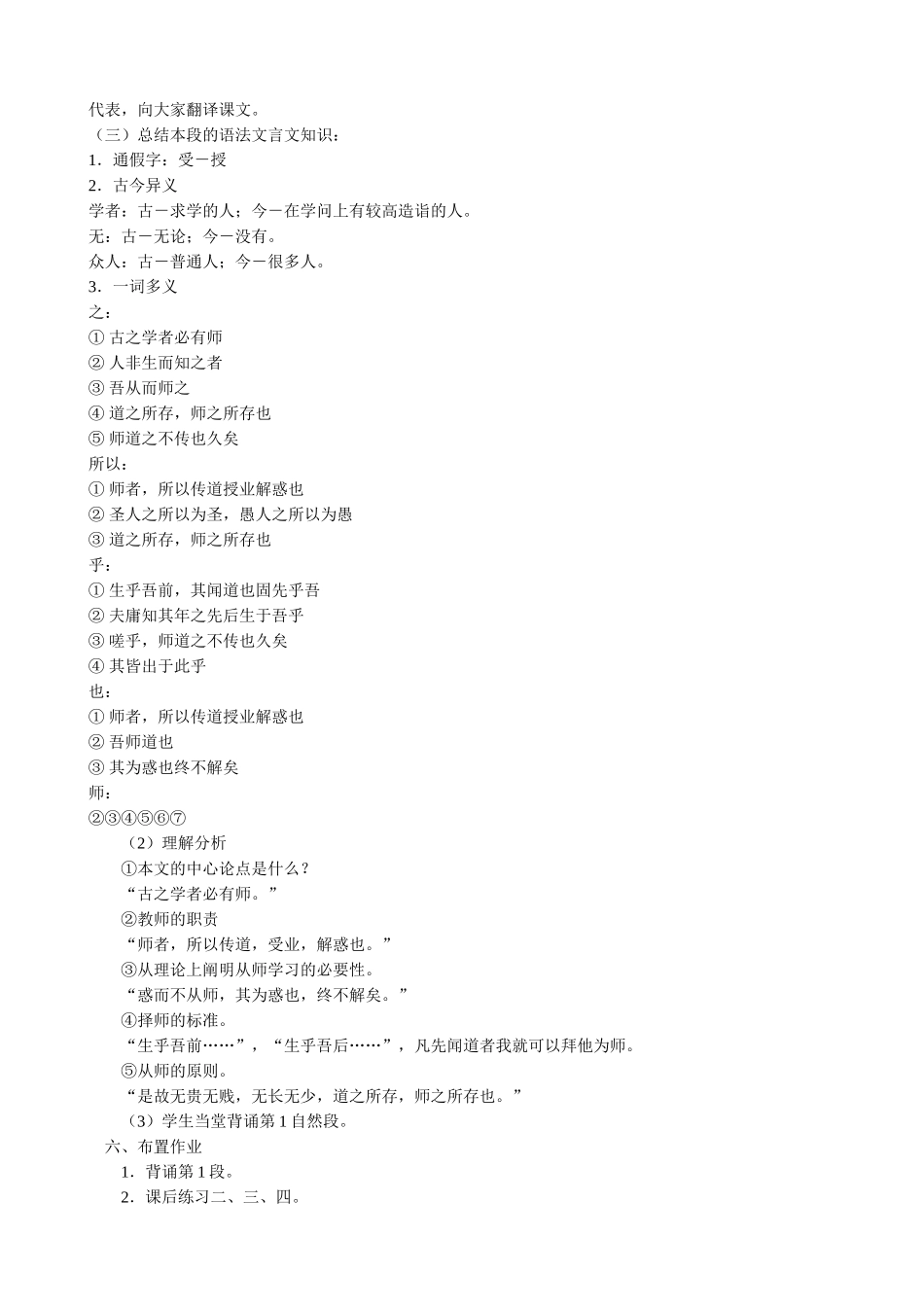 代表，向大家翻译课文。
（三）总结本段的语法文言文知识：
1．通假字：受－授
2．古今异义
学者：古－求学的人；今－在学问上有较高造诣的人。
无：古－无论；今－没有。
众人：古－普通人；今－很多人。
3．一词多义
之：
① 古之学者必有师
② 人非生而知之者
③ 吾从而师之
④ 道之所存，师之所存也
⑤ 师道之不传也久矣
所以：
① 师者，所以传道授业解惑也
② 圣人之所以为圣，愚人之所以为愚
③ 道之所存，师之所存也
乎：
① 生乎吾前，其闻道也固先乎吾
② 夫庸知其年之先后生于吾乎
③ 嗟乎，师道之不传也久矣
④ 其皆出于此乎
也：
① 师者，所以传道授业解惑也
② 吾师道也
③ 其为惑也终不解矣
师：
②③④⑤⑥⑦
（2）理解分析
①本文的中心论点是什么？
“古之学者必有师。”
②教师的职责
“师者，所以传道，受业，解惑也。”
③从理论上阐明从师学习的必要性。
“惑而不从师，其为惑也，终不解矣。”
④择师的标准。
“生乎吾前……”，“生乎吾后……”，凡先闻道者我就可以拜他为师。
⑤从师的原则。
“是故无贵无贱，无长无少，道之所存，师之所存也。”
（3）学生当堂背诵第 1 自然段。
六、布置作业
1．背诵第 1 段。
2．课后练习二、三、四。